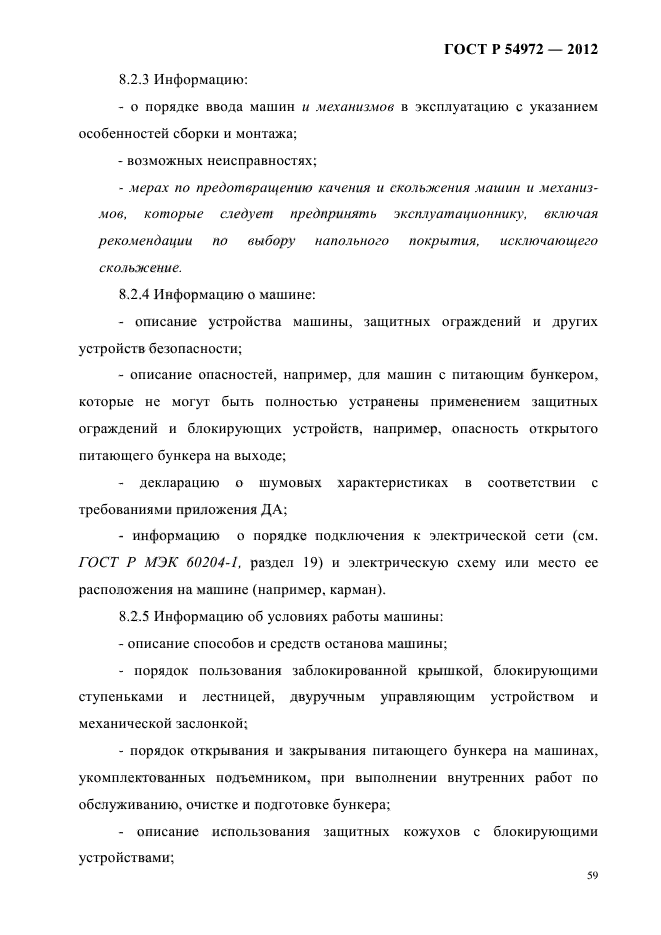 ГОСТ Р 54972 — 2012

8.2.3 Информацию:

- о порядке ввода машин и механизмов в эксплуатацию с указанием особенностей сборки и монтажа;

- возможных неисправностях;

- мерах по предотвращению качения и скольжения машин и механизмов, которые следует предпринять эксплуатационнику, включая рекомендации по выбору напольного покрытия, исключающего скольжение.

8.2.4 Информацию о машине:

- описание устройства машины, защитных ограждений и других устройств безопасности;

- описание опасностей, например, для машин с питающим бункером, которые не могут быть полностью устранены применением защитных ограждений и блокирующих устройств, например, опасность открытого питающего бункера на выходе;

- декларацию о шумовых характеристиках в соответствии с требованиями приложения ДА;

- информацию о порядке подключения к электрической сети (см. ГОСТ Р МЭК 60204-1, раздел 19) и электрическую схему или место ее расположения на машине (например, карман).

8.2.5 Информацию об условиях работы машины:

- описание способов и средств останова машины;

- порядок пользования заблокированной крышкой, блокирующими ступеньками и лестницей, двуручным управляющим устройством и механической заслонкой;

- порядок открывания и закрывания питающего бункера на машинах, укомплектованных подъемником, при выполнении внутренних работ по обслуживанию, очистке и подготовке бункера;

- описание использования защитных кожухов с блокирующими устройствами;

59